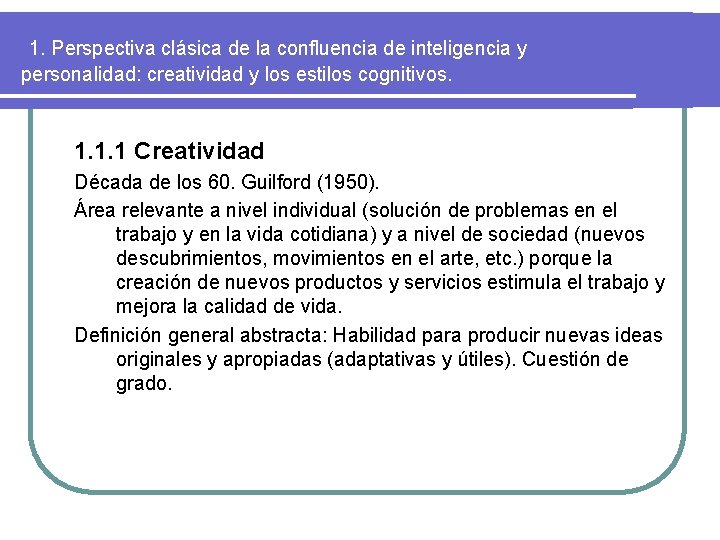 1. Perspectiva clásica de la confluencia de inteligencia y personalidad: creatividad y los estilos cognitivos.

1.1.1 Creatividad

Década de los 60. Guilford (1950).

Área relevante a nivel individual (solución de problemas en el trabajo y en la vida cotidiana) y a nivel de sociedad (nuevos descubrimientos, movimientos en el arte, etc.) porque la creación de nuevos productos y servicios estimula el trabajo y mejora la calidad de vida.

Definición general abstracta: Habilidad para producir nuevas ideas originales y apropiadas (adaptativas y útiles). Cuestión de grado.